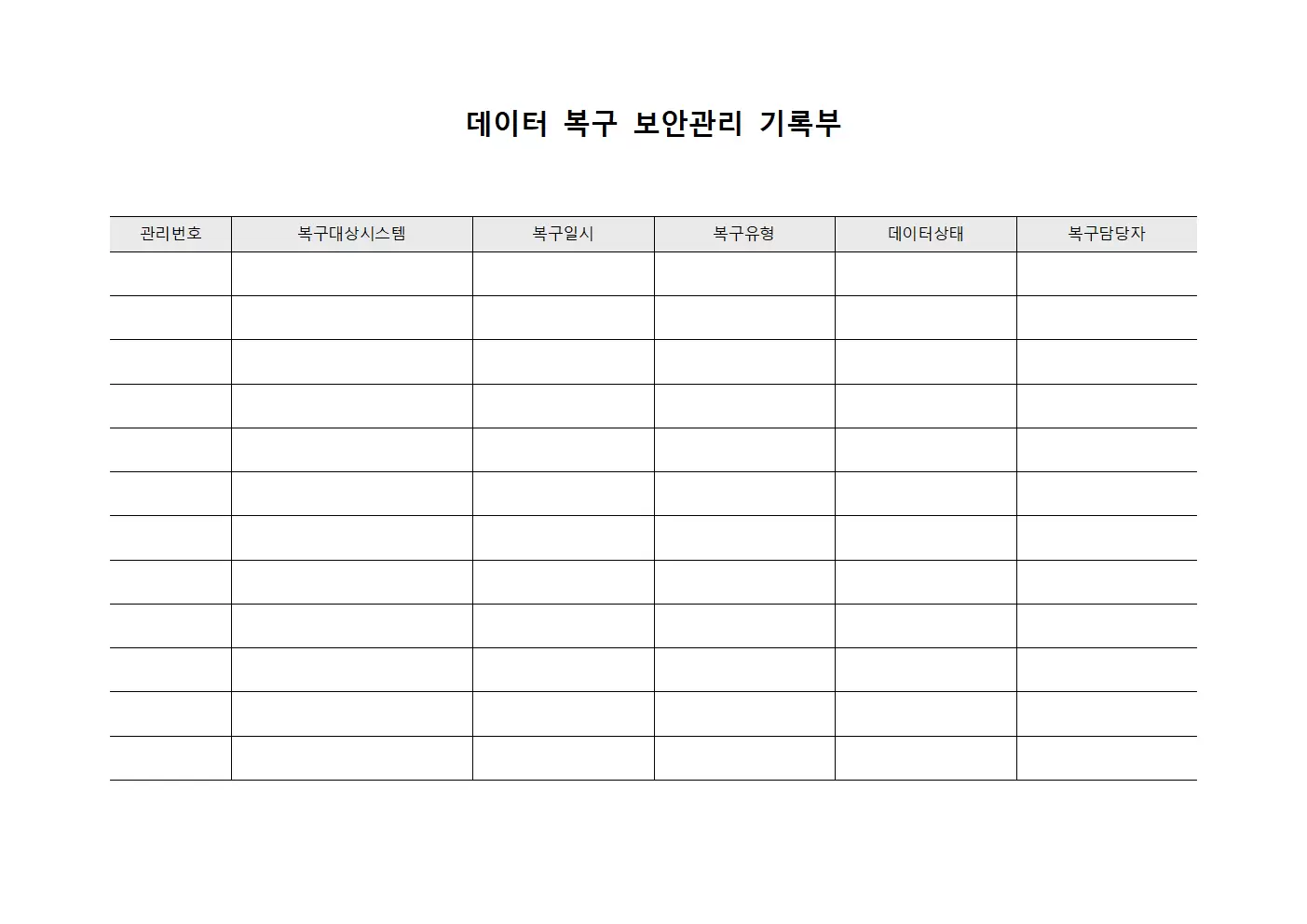 데이터 복구 보안관리 기록부

| 관리번호 | 복구대상시스템 | 복구일시 | 복구유형 | 데이터상태 | 복구담당자 |
|---|---|---|---|---|---|
| | | | | | |
| | | | | | |
| | | | | | |
| | | | | | |
| | | | | | |
| | | | | | |
| | | | | | |
| | | | | | |
| | | | | | |
| | | | | | |
| | | | | | |
| | | | | | |